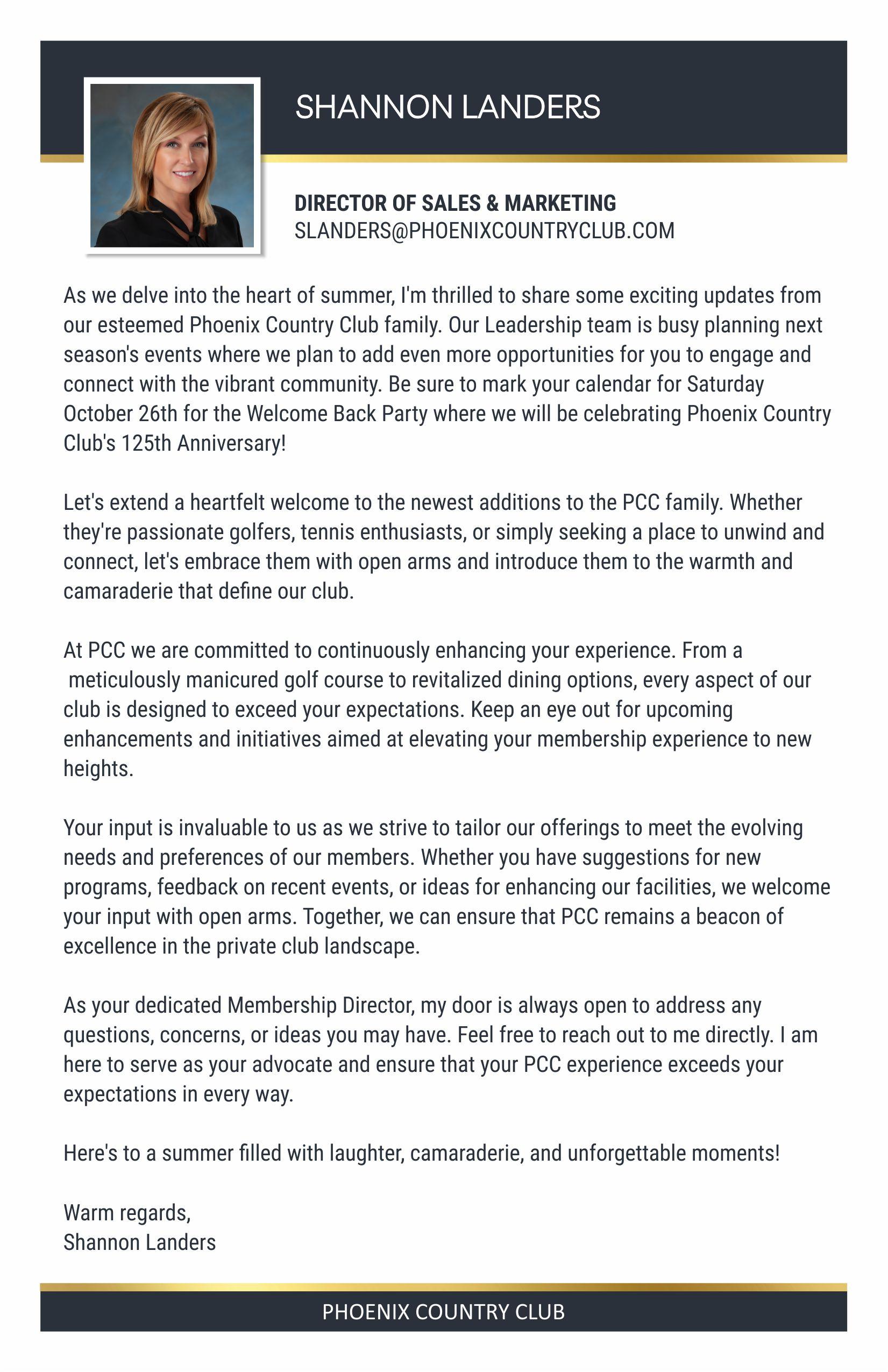 SHANNON LANDERS

DIRECTOR OF SALES & MARKETING
SLANDERS@PHOENIXCOUNTRYCLUB.COM

As we delve into the heart of summer, I'm thrilled to share some exciting updates from our esteemed Phoenix Country Club family. Our Leadership team is busy planning next season's events where we plan to add even more opportunities for you to engage and connect with the vibrant community. Be sure to mark your calendar for Saturday October 26th for the Welcome Back Party where we will be celebrating Phoenix Country Club's 125th Anniversary!

Let's extend a heartfelt welcome to the newest additions to the PCC family. Whether they're passionate golfers, tennis enthusiasts, or simply seeking a place to unwind and connect, let's embrace them with open arms and introduce them to the warmth and camaraderie that define our club.

At PCC we are committed to continuously enhancing your experience. From a meticulously manicured golf course to revitalized dining options, every aspect of our club is designed to exceed your expectations. Keep an eye out for upcoming enhancements and initiatives aimed at elevating your membership experience to new heights.

Your input is invaluable to us as we strive to tailor our offerings to meet the evolving needs and preferences of our members. Whether you have suggestions for new programs, feedback on recent events, or ideas for enhancing our facilities, we welcome your input with open arms. Together, we can ensure that PCC remains a beacon of excellence in the private club landscape.

As your dedicated Membership Director, my door is always open to address any questions, concerns, or ideas you may have. Feel free to reach out to me directly. I am here to serve as your advocate and ensure that your PCC experience exceeds your expectations in every way.

Here's to a summer filled with laughter, camaraderie, and unforgettable moments!

Warm regards,
Shannon Landers

PHOENIX COUNTRY CLUB